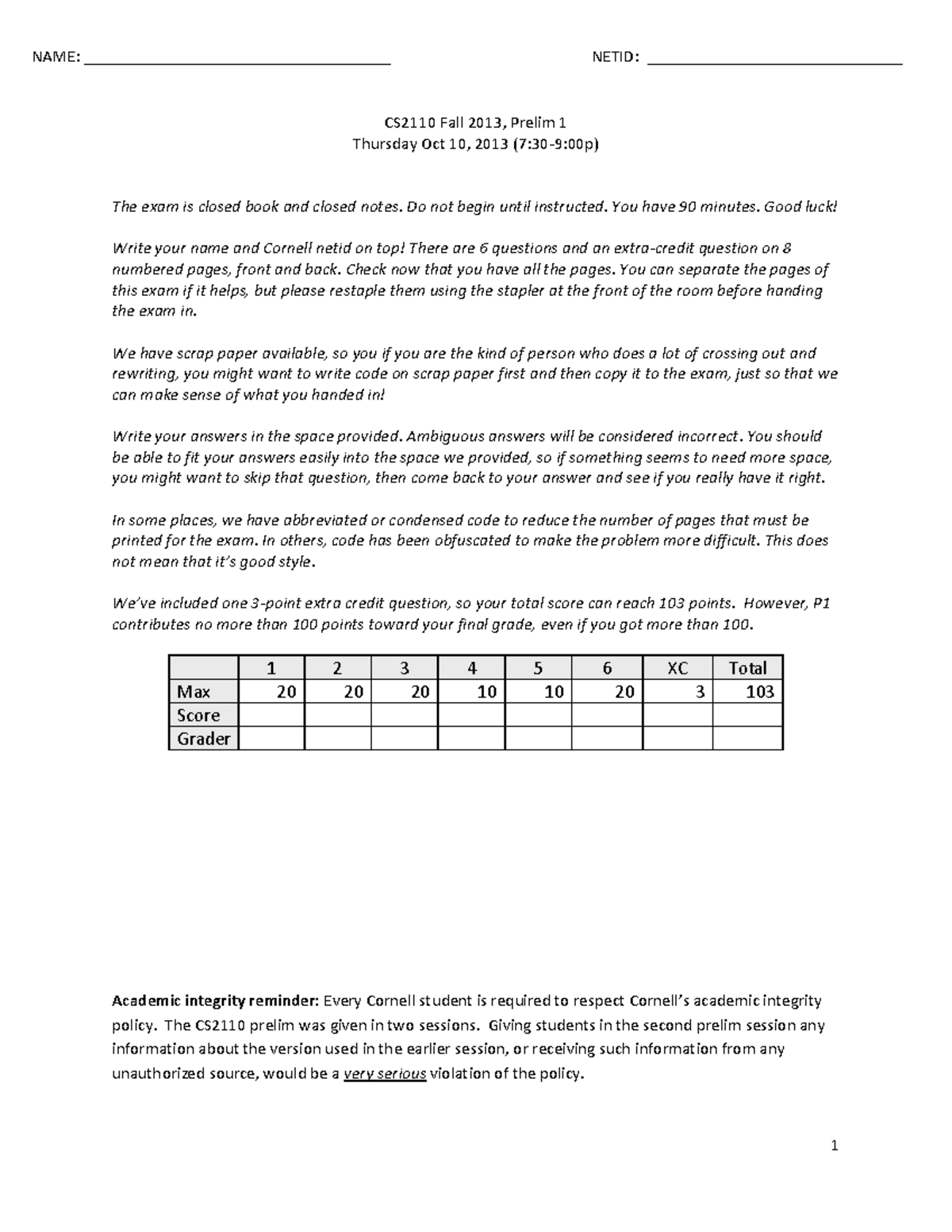 NAME: ______________________________ NETID: ______________________________

CS2110 Fall 2013, Prelim 1
Thursday Oct 10, 2013 (7:30-9:00p)

The exam is closed book and closed notes. Do not begin until instructed. You have 90 minutes. Good luck!

Write your name and Cornell netid on top! There are 6 questions and an extra-credit question on 8 numbered pages, front and back. Check now that you have all the pages. You can separate the pages of this exam if it helps, but please restaple them using the stapler at the front of the room before handing the exam in.

We have scrap paper available, so you if you are the kind of person who does a lot of crossing out and rewriting, you might want to write code on scrap paper first and then copy it to the exam, just so that we can make sense of what you handed in!

Write your answers in the space provided. Ambiguous answers will be considered incorrect. You should be able to fit your answers easily into the space we provided, so if something seems to need more space, you might want to skip that question, then come back to your answer and see if you really have it right.

In some places, we have abbreviated or condensed code to reduce the number of pages that must be printed for the exam. In others, code has been obfuscated to make the problem more difficult. This does not mean that it's good style.

We've included one 3-point extra credit question, so your total score can reach 103 points. However, P1 contributes no more than 100 points toward your final grade, even if you got more than 100.

| | 1 | 2 | 3 | 4 | 5 | 6 | XC | Total |
|---|---|---|---|---|---|---|---|---|
| Max | 20 | 20 | 20 | 10 | 10 | 20 | 3 | 103 |
| Score | | | | | | | | |
| Grader | | | | | | | | |

Academic integrity reminder: Every Cornell student is required to respect Cornell's academic integrity policy. The CS2110 prelim was given in two sessions. Giving students in the second prelim session any information about the version used in the earlier session, or receiving such information from any unauthorized source, would be a very serious violation of the policy.

1